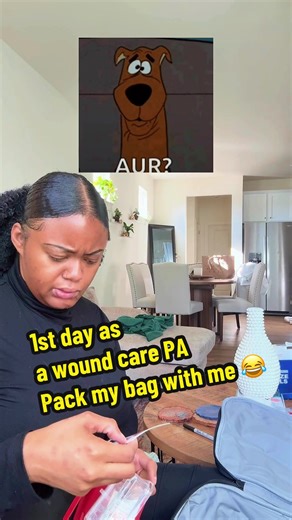 AUR?

1st day as a wound care PA Pack my bag with me 😂